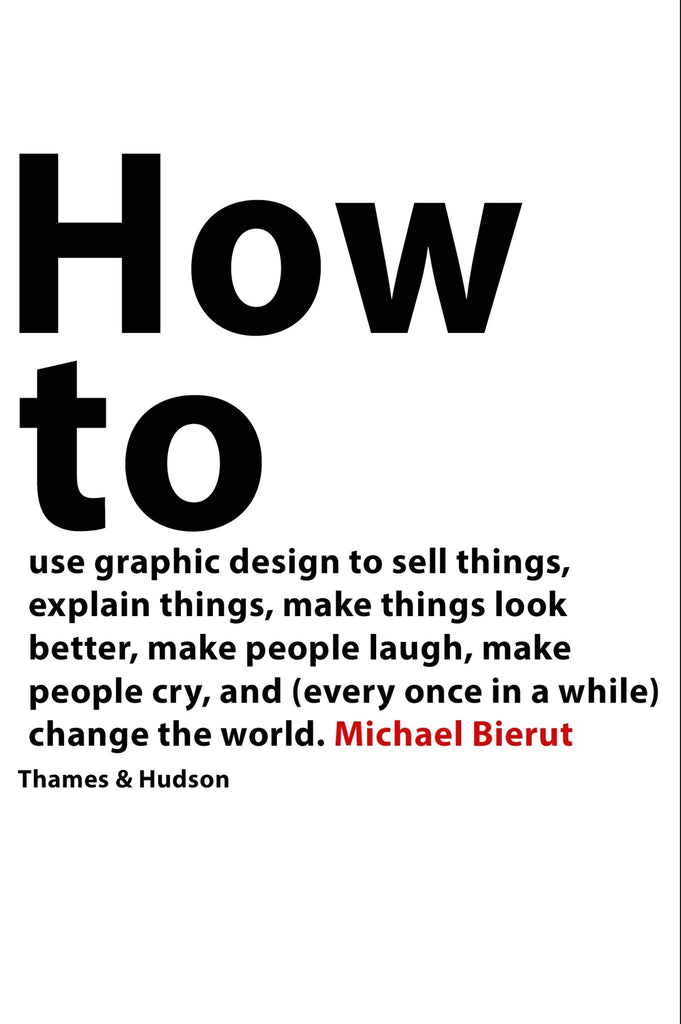 How to

use graphic design to sell things, explain things, make things look better, make people laugh, make people cry, and (every once in a while) change the world. Michael Bierut

Thames & Hudson